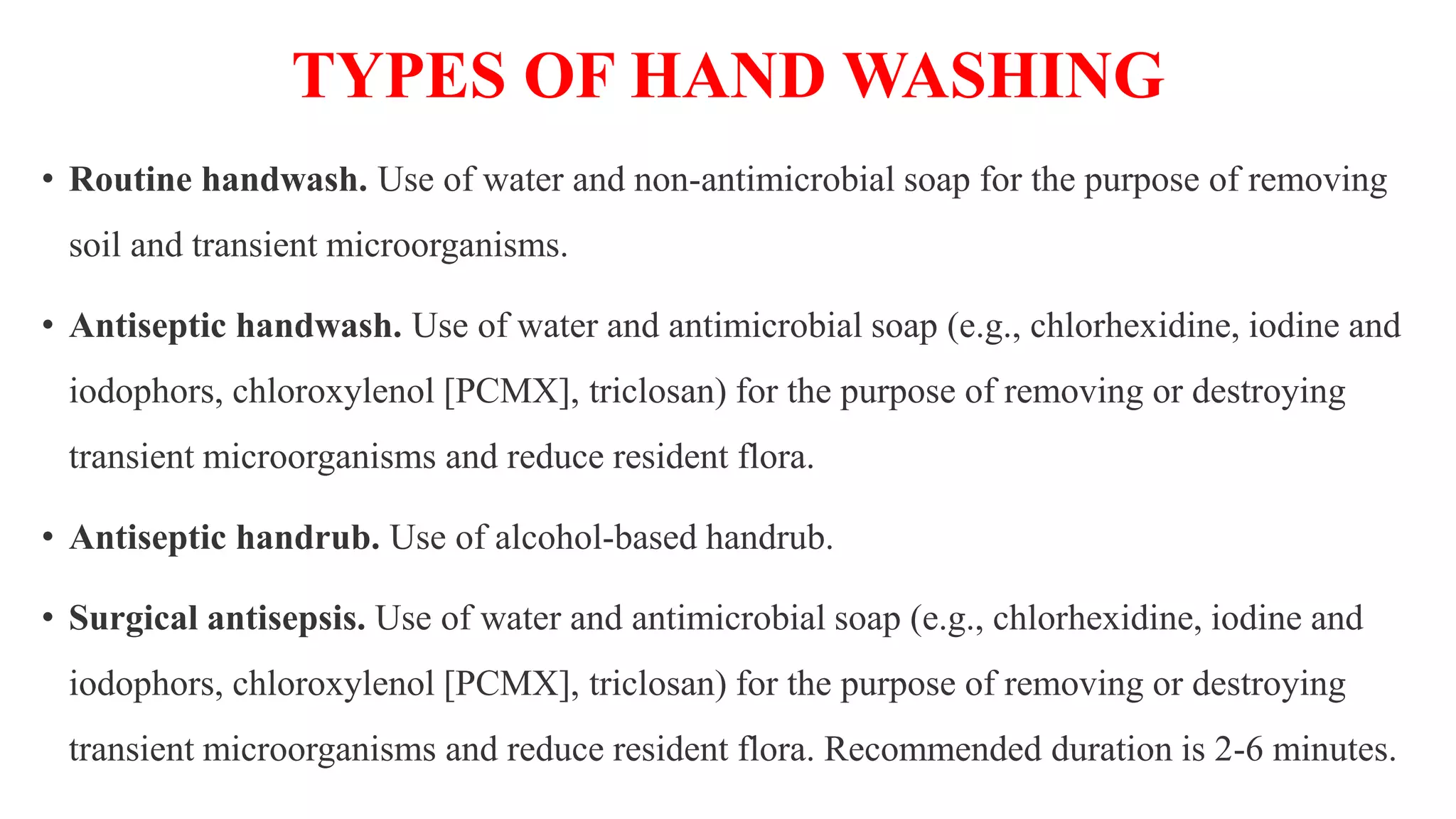 TYPES OF HAND WASHING

• Routine handwash. Use of water and non-antimicrobial soap for the purpose of removing soil and transient microorganisms.

• Antiseptic handwash. Use of water and antimicrobial soap (e.g., chlorhexidine, iodine and iodophors, chloroxylenol [PCMX], triclosan) for the purpose of removing or destroying transient microorganisms and reduce resident flora.

• Antiseptic handrub. Use of alcohol-based handrub.

• Surgical antisepsis. Use of water and antimicrobial soap (e.g., chlorhexidine, iodine and iodophors, chloroxylenol [PCMX], triclosan) for the purpose of removing or destroying transient microorganisms and reduce resident flora. Recommended duration is 2-6 minutes.